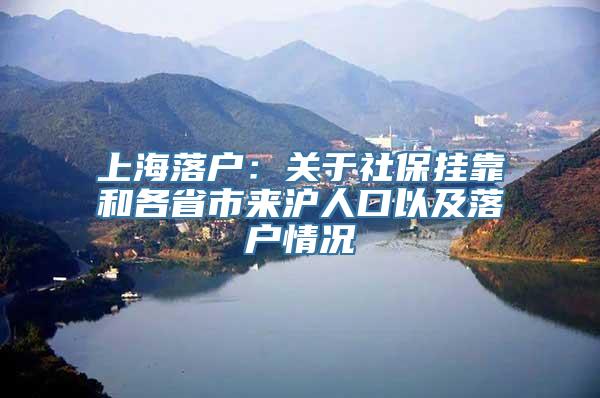 上海落户：关于社保挂靠和各省市来沪人口以及落户情况